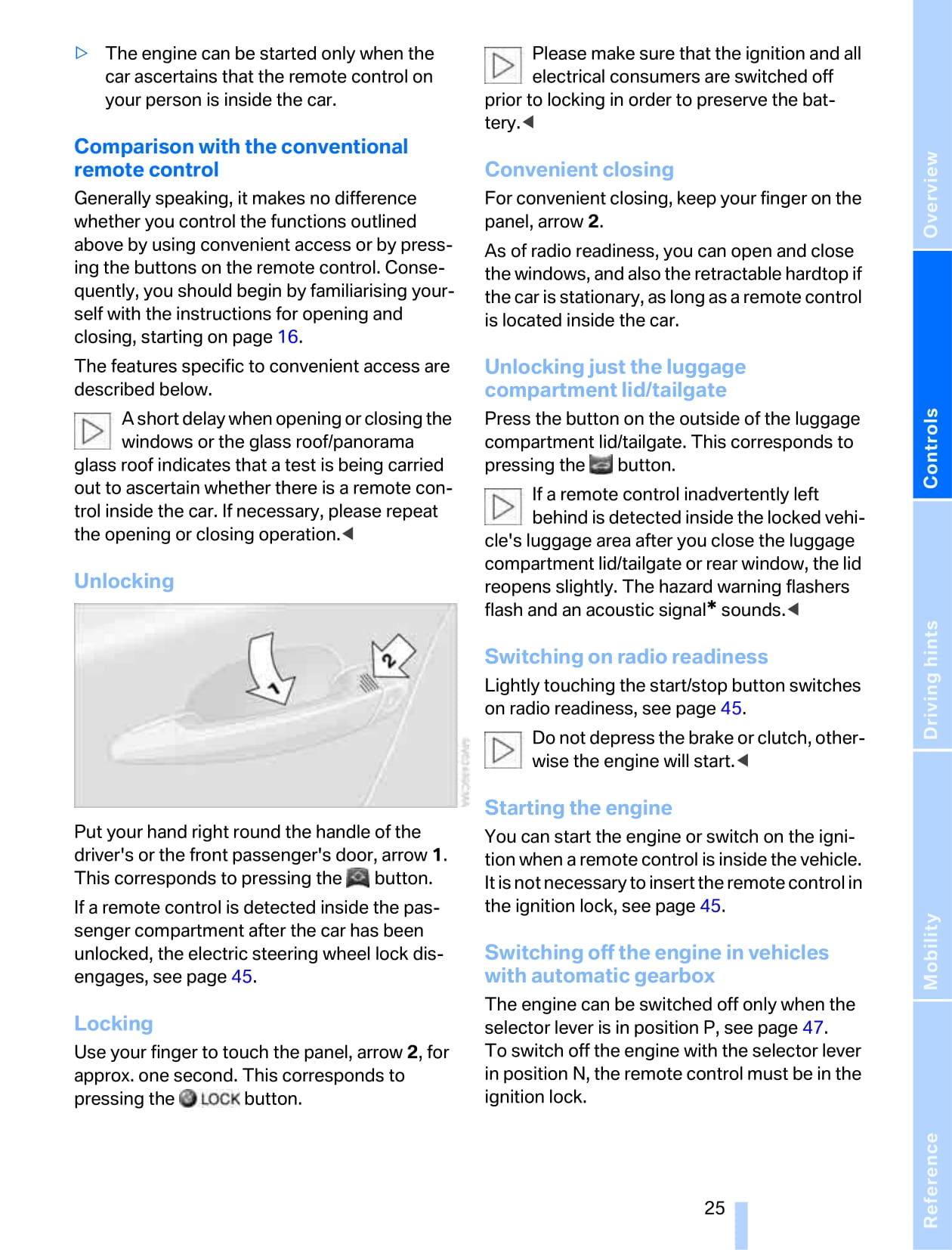 ▷ The engine can be started only when the car ascertains that the remote control on your person is inside the car.

Comparison with the conventional remote control

Generally speaking, it makes no difference whether you control the functions outlined above by using convenient access or by pressing the buttons on the remote control. Consequently, you should begin by familiarising yourself with the instructions for opening and closing, starting on page 16.

The features specific to convenient access are described below.

A short delay when opening or closing the windows or the glass roof/panorama glass roof indicates that a test is being carried out to ascertain whether there is a remote control inside the car. If necessary, please repeat the opening or closing operation.◀

Unlocking

1

2

Put your hand right round the handle of the driver's or the front passenger's door, arrow 1. This corresponds to pressing the button.

If a remote control is detected inside the passenger compartment after the car has been unlocked, the electric steering wheel lock disengages, see page 45.

Locking

Use your finger to touch the panel, arrow 2, for approx. one second. This corresponds to pressing the LOCK button.

Please make sure that the ignition and all electrical consumers are switched off prior to locking in order to preserve the battery.◀

Convenient closing

For convenient closing, keep your finger on the panel, arrow 2.

As of radio readiness, you can open and close the windows, and also the retractable hardtop if the car is stationary, as long as a remote control is located inside the car.

Unlocking just the luggage compartment lid/tailgate

Press the button on the outside of the luggage compartment lid/tailgate. This corresponds to pressing the button.

If a remote control inadvertently left behind is detected inside the locked vehicle's luggage area after you close the luggage compartment lid/tailgate or rear window, the lid reopens slightly. The hazard warning flashers flash and an acoustic signal* sounds.◀

Switching on radio readiness

Lightly touching the start/stop button switches on radio readiness, see page 45.

Do not depress the brake or clutch, otherwise the engine will start.◀

Starting the engine

You can start the engine or switch on the ignition when a remote control is inside the vehicle. It is not necessary to insert the remote control in the ignition lock, see page 45.

Switching off the engine in vehicles with automatic gearbox

The engine can be switched off only when the selector lever is in position P, see page 47. To switch off the engine with the selector lever in position N, the remote control must be in the ignition lock.

25

Overview Controls Driving hints Mobility Reference